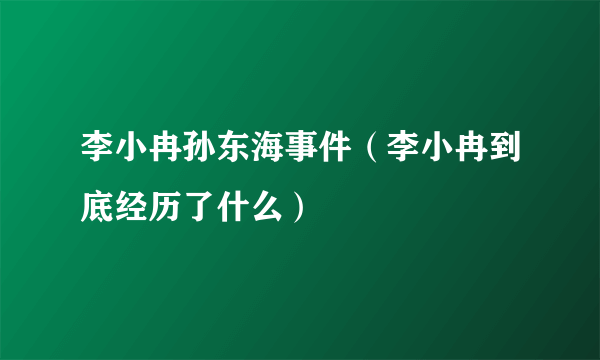 李小冉孙东海事件（李小冉到底经历了什么）